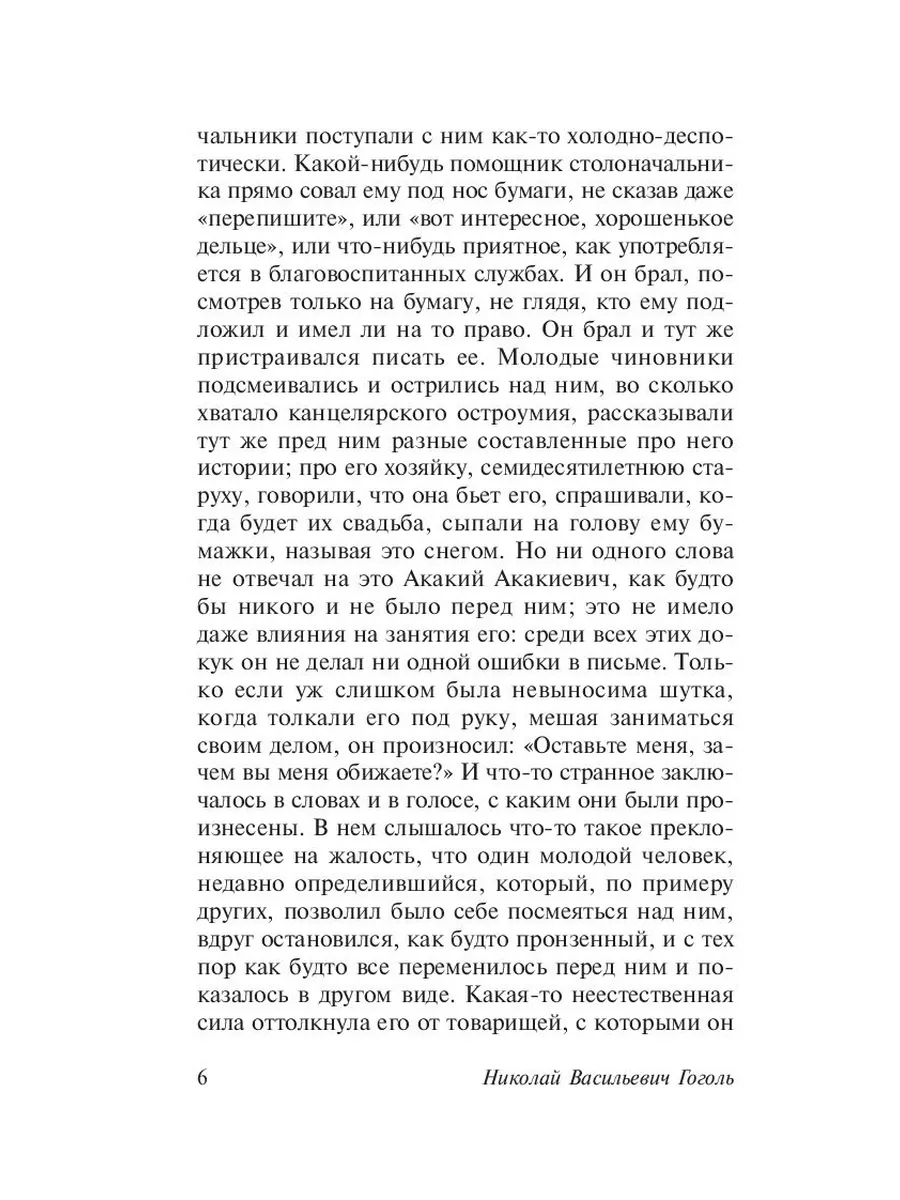 чальники поступали с ним как-то холодно-деспотически. Какой-нибудь помощник столоначальника прямо совал ему под нос бумаги, не сказав даже «перепишите», или «вот интересное, хорошенькое дельце», или что-нибудь приятное, как употребляется в благовоспитанных службах. И он брал, посмотрев только на бумагу, не глядя, кто ему подложил и имел ли на то право. Он брал и тут же пристраивался писать ее. Молодые чиновники подсмеивались и острились над ним, во сколько хватало канцелярского остроумия, рассказывали тут же пред ним разные составленные про него истории; про его хозяйку, семидесятилетнюю старуху, говорили, что она бьет его, спрашивали, когда будет их свадьба, сыпали на голову ему бумажки, называя это снегом. Но ни одного слова не отвечал на это Акакий Акакиевич, как будто бы никого и не было перед ним; это не имело даже влияния на занятия его: среди всех этих докук он не делал ни одной ошибки в письме. Только если уж слишком была невыносима шутка, когда толкали его под руку, мешая заниматься своим делом, он произносил: «Оставьте меня, зачем вы меня обижаете?» И что-то странное заключалось в словах и в голосе, с каким они были произнесены. В нем слышалось что-то такое преклоняющее на жалость, что один молодой человек, недавно определившийся, который, по примеру других, позволил было себе посмеяться над ним, вдруг остановился, как будто пронзенный, и с тех пор как будто все переменилось перед ним и показалось в другом виде. Какая-то неестественная сила оттолкнула его от товарищей, с которыми он

6 Николай Васильевич Гоголь